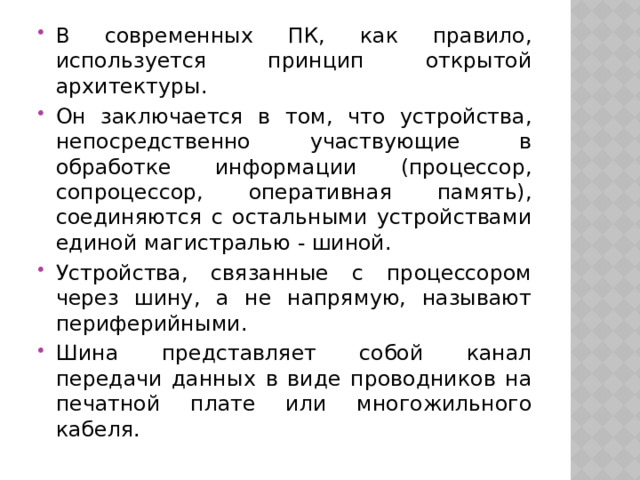 • В современных ПК, как правило, используется принцип открытой архитектуры.

• Он заключается в том, что устройства, непосредственно участвующие в обработке информации (процессор, сопроцессор, оперативная память), соединяются с остальными устройствами единой магистралью - шиной.

• Устройства, связанные с процессором через шину, а не напрямую, называют периферийными.

• Шина представляет собой канал передачи данных в виде проводников на печатной плате или многожильного кабеля.